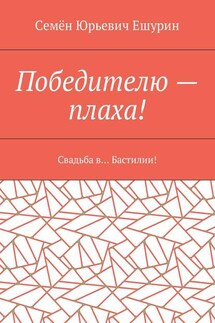 Семён Юрьевич Ешурин

Победителю — плаха!

Свадьба в… Бастилии!